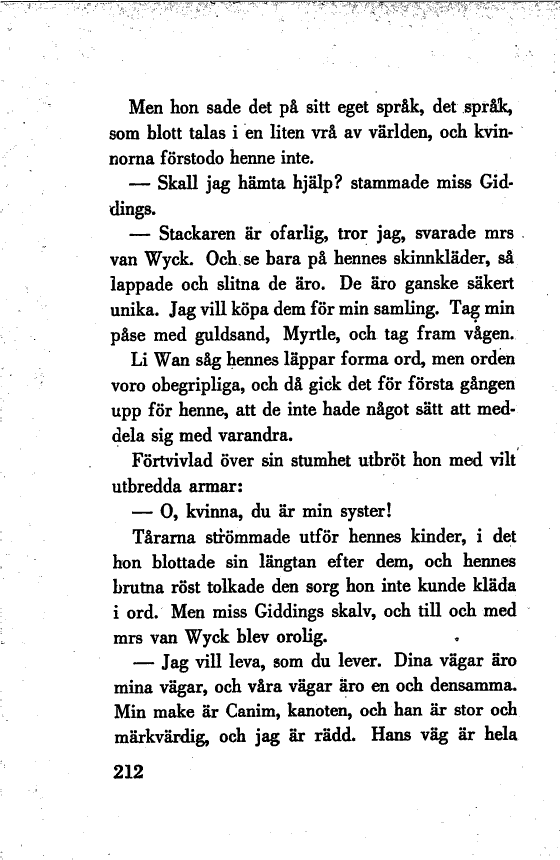 Men hon sade det på sitt eget språk, det språk, som blott talas i en liten vrå av världen, och kvinnorna förstodo henne inte.

— Skall jag hämta hjälp? stammade miss Giddings.

— Stackaren är ofarlig, tror jag, svarade mrs van Wyck. Och se bara på hennes skinnkläder, så lappade och slitna de äro. De äro ganske säkert unika. Jag vill köpa dem för min samling. Tag min påse med guldsand, Myrtle, och tag fram vågen.

Li Wan såg hennes läppar forma ord, men orden voro obegripliga, och då gick det för första gången upp för henne, att de inte hade något sätt att meddela sig med varandra.

Förtvivlad över sin stumhet utbröt hon med vilt utbredda armar:

— O, kvinna, du är min syster!

Tårarna strömmade utför hennes kinder, i det hon blottade sin längtan efter dem, och hennes brutna röst tolkade den sorg hon inte kunde kläda i ord. Men miss Giddings skalv, och till och med mrs van Wyck blev orolig.

— Jag vill leva, som du lever. Dina vägar äro mina vägar, och våra vägar äro en och densamma. Min make är Canim, kanoten, och han är stor och märkvärdig, och jag är rädd. Hans väg är hela

212